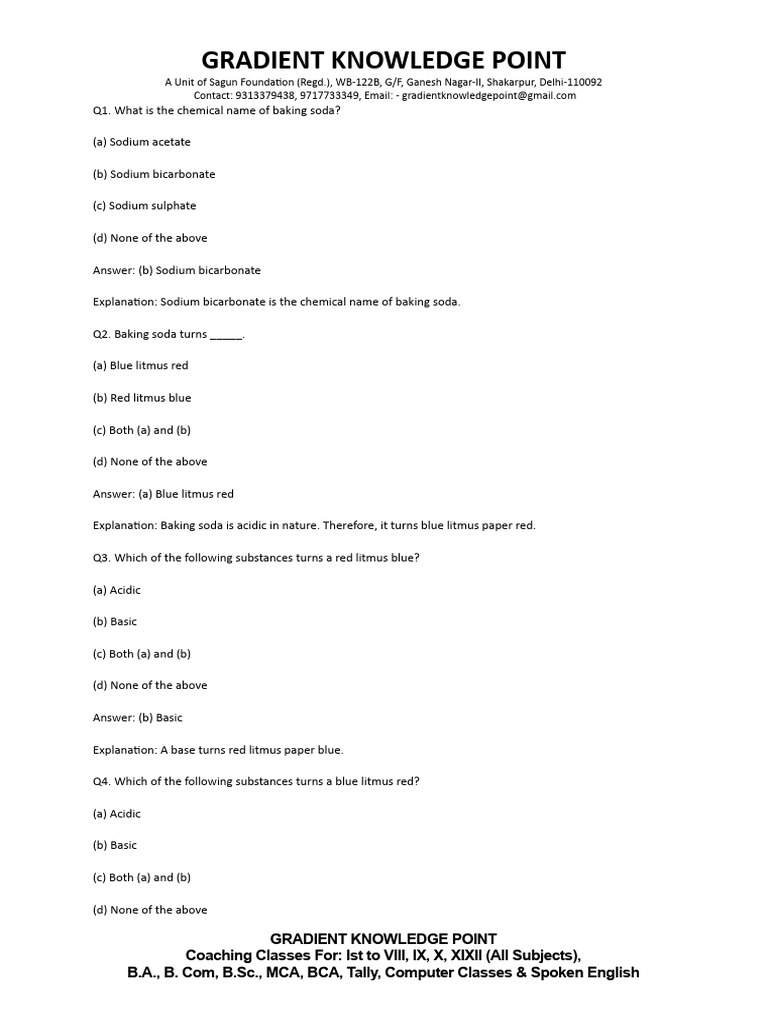 GRADIENT KNOWLEDGE POINT

A Unit of Sagun Foundation (Regd.), WB-122B, G/F, Ganesh Nagar-II, Shakarpur, Delhi-110092
Contact: 9313379438, 9717733349, Email: - gradientknowledgepoint@gmail.com

Q1. What is the chemical name of baking soda?

(a) Sodium acetate

(b) Sodium bicarbonate

(c) Sodium sulphate

(d) None of the above

Answer: (b) Sodium bicarbonate

Explanation: Sodium bicarbonate is the chemical name of baking soda.

Q2. Baking soda turns _____.

(a) Blue litmus red

(b) Red litmus blue

(c) Both (a) and (b)

(d) None of the above

Answer: (a) Blue litmus red

Explanation: Baking soda is acidic in nature. Therefore, it turns blue litmus paper red.

Q3. Which of the following substances turns a red litmus blue?

(a) Acidic

(b) Basic

(c) Both (a) and (b)

(d) None of the above

Answer: (b) Basic

Explanation: A base turns red litmus paper blue.

Q4. Which of the following substances turns a blue litmus red?

(a) Acidic

(b) Basic

(c) Both (a) and (b)

(d) None of the above

GRADIENT KNOWLEDGE POINT
Coaching Classes For: Ist to VIII, IX, X, XIXII (All Subjects),
B.A., B. Com, B.Sc., MCA, BCA, Tally, Computer Classes & Spoken English